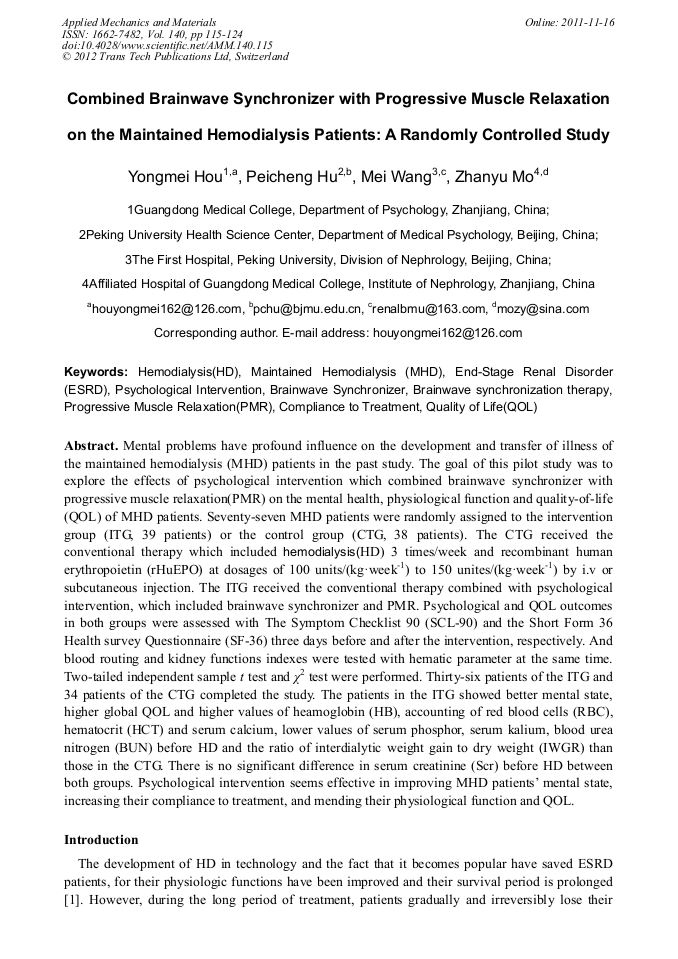 Applied Mechanics and Materials
ISSN: 1662-7482, Vol. 140, pp 115-124
doi:10.4028/www.scientific.net/AMM.140.115
© 2012 Trans Tech Publications Ltd, Switzerland

Online: 2011-11-16

Combined Brainwave Synchronizer with Progressive Muscle Relaxation on the Maintained Hemodialysis Patients: A Randomly Controlled Study

Yongmei Hou$^{1,a}$, Peicheng Hu$^{2,b}$, Mei Wang$^{3,c}$, Zhanyu Mo$^{4,d}$

1Guangdong Medical College, Department of Psychology, Zhanjiang, China;

2Peking University Health Science Center, Department of Medical Psychology, Beijing, China;

3The First Hospital, Peking University, Division of Nephrology, Beijing, China;

4Affiliated Hospital of Guangdong Medical College, Institute of Nephrology, Zhanjiang, China

$^{a}$houyongmei162@126.com, $^{b}$pchu@bjmu.edu.cn, $^{c}$renalbmu@163.com, $^{d}$mozy@sina.com

Corresponding author. E-mail address: houyongmei162@126.com

Keywords: Hemodialysis(HD), Maintained Hemodialysis (MHD), End-Stage Renal Disorder (ESRD), Psychological Intervention, Brainwave Synchronizer, Brainwave synchronization therapy, Progressive Muscle Relaxation(PMR), Compliance to Treatment, Quality of Life(QOL)

Abstract. Mental problems have profound influence on the development and transfer of illness of the maintained hemodialysis (MHD) patients in the past study. The goal of this pilot study was to explore the effects of psychological intervention which combined brainwave synchronizer with progressive muscle relaxation(PMR) on the mental health, physiological function and quality-of-life (QOL) of MHD patients. Seventy-seven MHD patients were randomly assigned to the intervention group (ITG, 39 patients) or the control group (CTG, 38 patients). The CTG received the conventional therapy which included hemodialysis(HD) 3 times/week and recombinant human erythropoietin (rHuEPO) at dosages of 100 units/(kg·week$^{-1}$) to 150 unites/(kg·week$^{-1}$) by i.v or subcutaneous injection. The ITG received the conventional therapy combined with psychological intervention, which included brainwave synchronizer and PMR. Psychological and QOL outcomes in both groups were assessed with The Symptom Checklist 90 (SCL-90) and the Short Form 36 Health survey Questionnaire (SF-36) three days before and after the intervention, respectively. And blood routing and kidney functions indexes were tested with hematic parameter at the same time. Two-tailed independent sample $t$ test and $\chi^2$ test were performed. Thirty-six patients of the ITG and 34 patients of the CTG completed the study. The patients in the ITG showed better mental state, higher global QOL and higher values of heamoglobin (HB), accounting of red blood cells (RBC), hematocrit (HCT) and serum calcium, lower values of serum phosphor, serum kalium, blood urea nitrogen (BUN) before HD and the ratio of interdialytic weight gain to dry weight (IWGR) than those in the CTG. There is no significant difference in serum creatinine (Scr) before HD between both groups. Psychological intervention seems effective in improving MHD patients' mental state, increasing their compliance to treatment, and mending their physiological function and QOL.

Introduction

The development of HD in technology and the fact that it becomes popular have saved ESRD patients, for their physiologic functions have been improved and their survival period is prolonged [1]. However, during the long period of treatment, patients gradually and irreversibly lose their